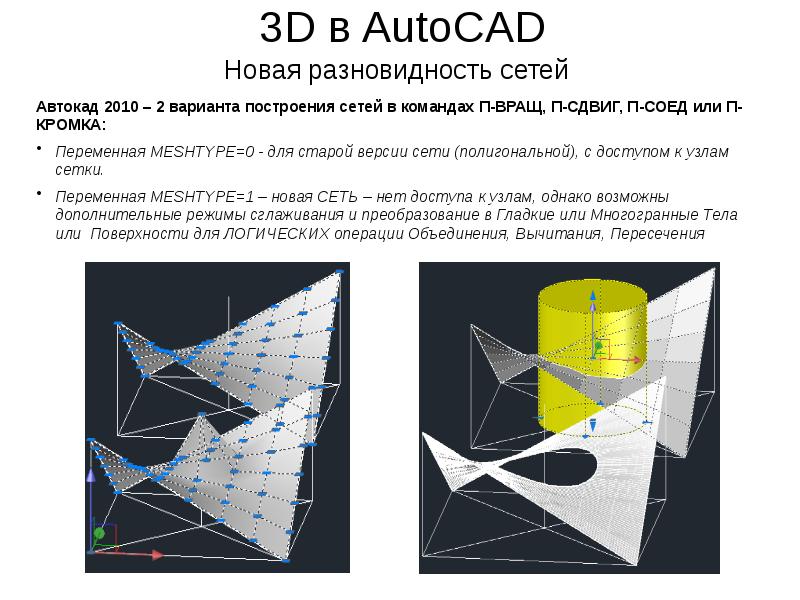 3D в AutoCAD
Новая разновидность сетей

Автокад 2010 – 2 варианта построения сетей в командах П-ВРАЩ, П-СДВИГ, П-СОЕД или П-КРОМКА:

• Переменная MESHTYPE=0 - для старой версии сети (полигональной), с доступом к узлам сетки.

• Переменная MESHTYPE=1 – новая СЕТЬ – нет доступа к узлам, однако возможны дополнительные режимы сглаживания и преобразование в Гладкие или Многогранные Тела или Поверхности для ЛОГИЧЕСКИХ операции Объединения, Вычитания, Пересечения